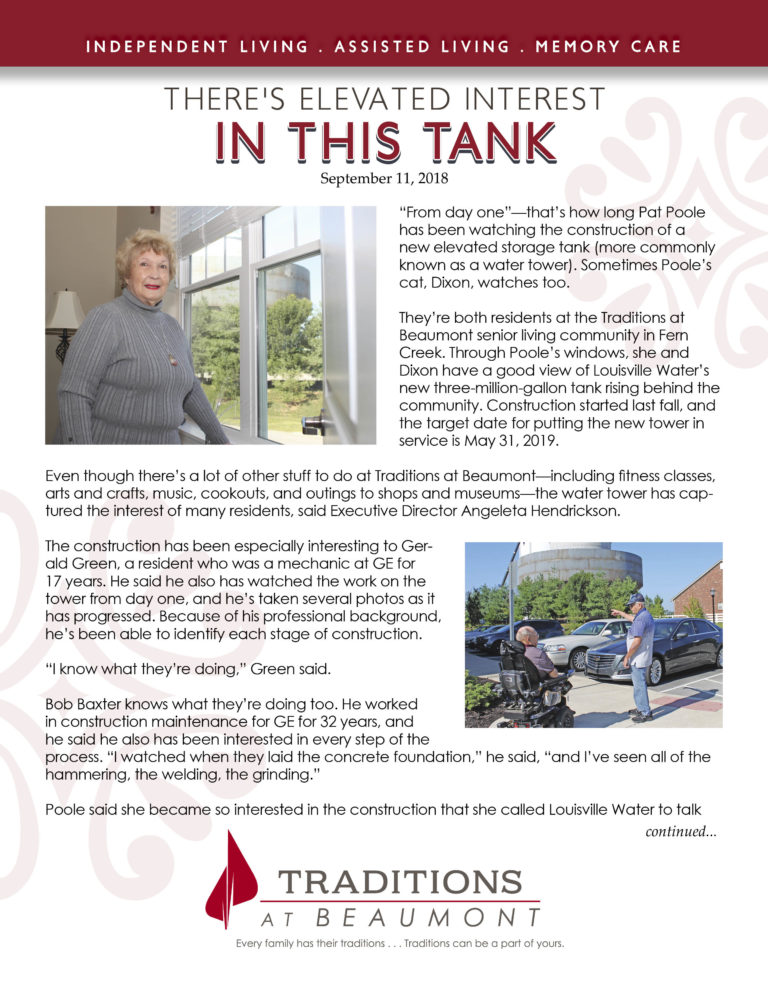 INDEPENDENT LIVING . ASSISTED LIVING . MEMORY CARE

THERE'S ELEVATED INTEREST
IN THIS TANK

September 11, 2018

"From day one"—that's how long Pat Poole has been watching the construction of a new elevated storage tank (more commonly known as a water tower). Sometimes Poole's cat, Dixon, watches too.

They're both residents at the Traditions at Beaumont senior living community in Fern Creek. Through Poole's windows, she and Dixon have a good view of Louisville Water's new three-million-gallon tank rising behind the community. Construction started last fall, and the target date for putting the new tower in service is May 31, 2019.

Even though there's a lot of other stuff to do at Traditions at Beaumont—including fitness classes, arts and crafts, music, cookouts, and outings to shops and museums—the water tower has captured the interest of many residents, said Executive Director Angeleta Hendrickson.

The construction has been especially interesting to Gerald Green, a resident who was a mechanic at GE for 17 years. He said he also has watched the work on the tower from day one, and he's taken several photos as it has progressed. Because of his professional background, he's been able to identify each stage of construction.

"I know what they're doing," Green said.

Bob Baxter knows what they're doing too. He worked in construction maintenance for GE for 32 years, and he said he also has been interested in every step of the process. "I watched when they laid the concrete foundation," he said, "and I've seen all of the hammering, the welding, the grinding."

Poole said she became so interested in the construction that she called Louisville Water to talk

continued...

TRADITIONS
AT BEAUMONT

Every family has their traditions . . . Traditions can be a part of yours.